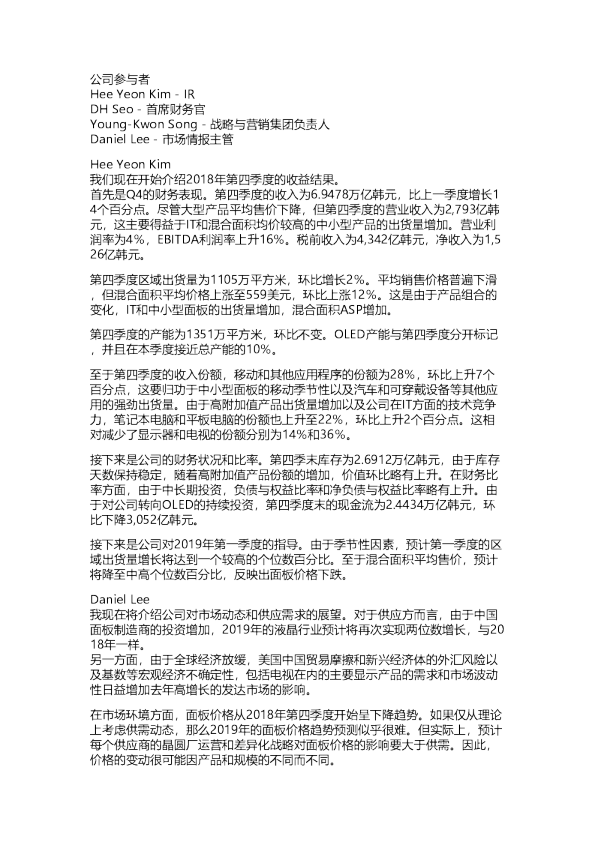 公司参与者
Hee Yeon Kim - IR
DH Seo - 首席财务官
Young-Kwon Song - 战略与营销集团负责人
Daniel Lee - 市场情报主管

Hee Yeon Kim
我们现在开始介绍2018年第四季度的收益结果。
首先是Q4的财务表现。第四季度的收入为6.9478万亿韩元，比上一季度增长14个百分点。尽管大型产品平均售价下降，但第四季度的营业收入为2,793亿韩元，这主要得益于IT和混合面积均价较高的中小型产品的出货量增加。营业利润率为4%，EBITDA利润率上升16%。税前收入为4,342亿韩元，净收入为1,526亿韩元。

第四季度区域出货量为1105万平方米，环比增长2%。平均销售价格普遍下滑，但混合面积平均价格上涨至559美元，环比上涨12%。这是由于产品组合的变化，IT和中小型面板的出货量增加，混合面积ASP增加。

第四季度的产能为1351万平方米，环比不变。OLED产能与第四季度分开标记，并且在本季度接近总产能的10%。

至于第四季度的收入份额，移动和其他应用程序的份额为28%，环比上升7个百分点，这要归功于中小型面板的移动季节性以及汽车和可穿戴设备等其他应用的强劲出货量。由于高附加值产品出货量增加以及公司在IT方面的技术竞争力，笔记本电脑和平板电脑的份额也上升至22%，环比上升2个百分点。这相对减少了显示器和电视的份额分别为14%和36%。

接下来是公司的财务状况和比率。第四季末库存为2.6912万亿韩元，由于库存天数保持稳定，随着高附加值产品份额的增加，价值环比略有上升。在财务比率方面，由于中长期投资，负债与权益比率和净负债与权益比率略有上升。由于对公司转向OLED的持续投资，第四季度末的现金流为2.4434万亿韩元，环比下降3,052亿韩元。

接下来是公司对2019年第一季度的指导。由于季节性因素，预计第一季度的区域出货量增长将达到一个较高的个位数百分比。至于混合面积平均售价，预计将降至中高个位数百分比，反映出面板价格下跌。

Daniel Lee
我现在将介绍公司对市场动态和供应需求的展望。对于供应方而言，由于中国面板制造商的投资增加，2019年的液晶行业预计将再次实现两位数增长，与2018年一样。
另一方面，由于全球经济放缓，美国中国贸易摩擦和新兴经济体的外汇风险以及基数等宏观经济不确定性，包括电视在内的主要显示产品的需求和市场波动性日益增加去年高增长的发达市场的影响。

在市场环境方面，面板价格从2018年第四季度开始呈下降趋势。如果仅从理论上考虑供需动态，那么2019年的面板价格趋势预测似乎很难。但实际上，预计每个供应商的晶圆厂运营和差异化战略对面板价格的影响要大于供需。因此，价格的变动很可能因产品和规模的不同而不同。